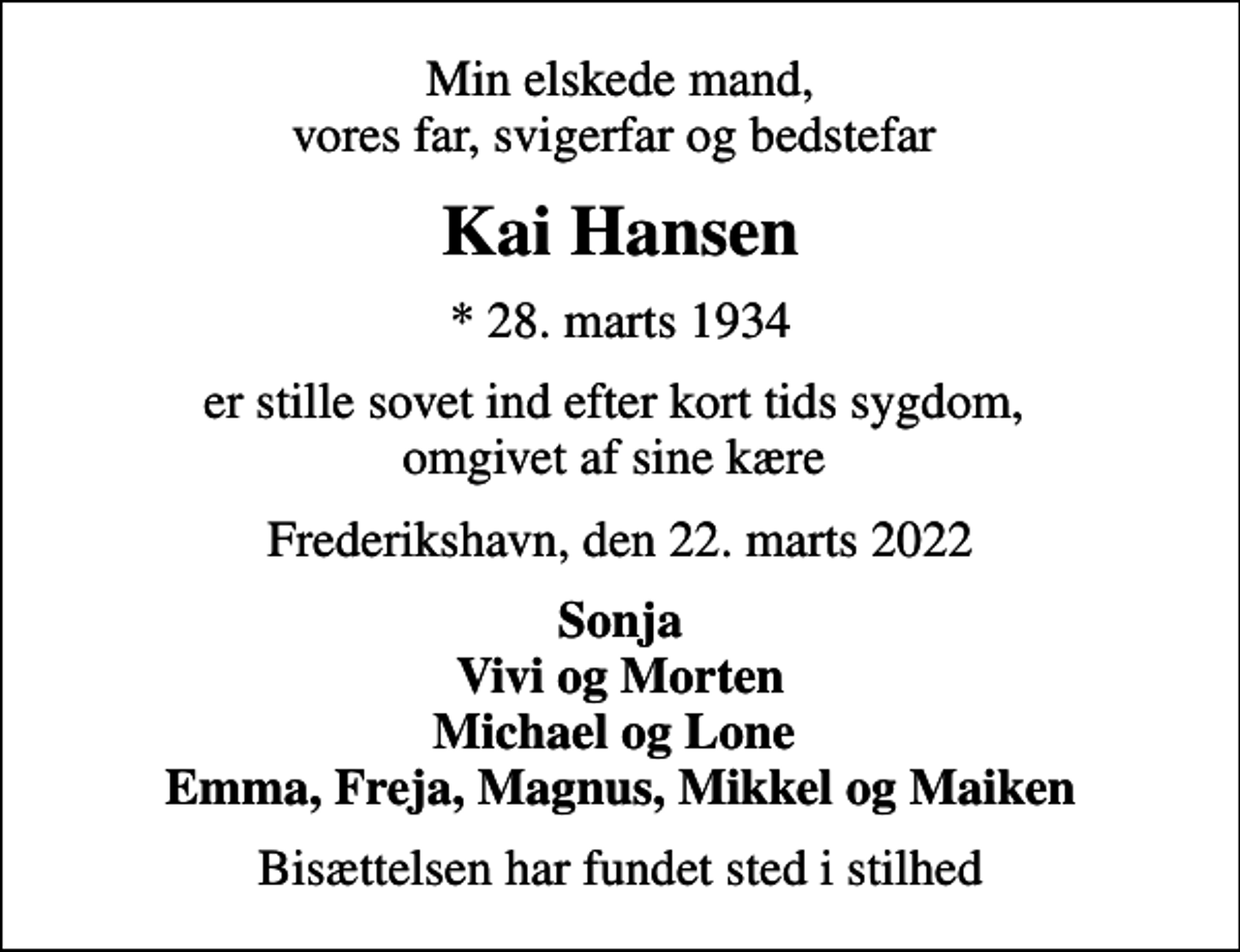 Min elskede mand,
vores far, svigerfar og bedstefar

Kai Hansen

* 28. marts 1934

er stille sovet ind efter kort tids sygdom,
omgivet af sine kære

Frederikshavn, den 22. marts 2022

Sonja
Vivi og Morten
Michael og Lone
Emma, Freja, Magnus, Mikkel og Maiken

Bisættelsen har fundet sted i stilhed